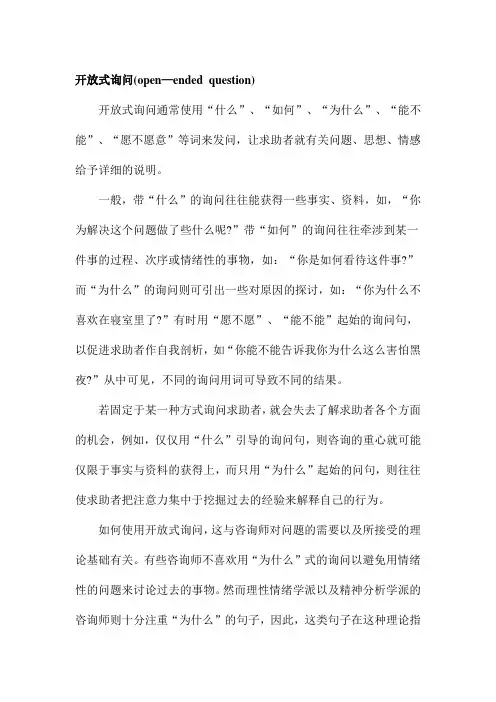 开放式询问(open—ended question)

开放式询问通常使用“什么”、“如何”、“为什么”、“能不能”、“愿不愿意”等词来发问，让求助者就有关问题、思想、情感给予详细的说明。

一般，带“什么”的询问往往能获得一些事实、资料，如，“你为解决这个问题做了些什么呢?”带“如何”的询问往往牵涉到某一件事的过程、次序或情绪性的事物，如：“你是如何看待这件事?”而“为什么”的询问则可引出一些对原因的探讨，如：“你为什么不喜欢在寝室里了?”有时用“愿不愿”、“能不能”起始的询问句，以促进求助者作自我剖析，如“你能不能告诉我你为什么这么害怕黑夜?”从中可见，不同的询问用词可导致不同的结果。

若固定于某一种方式询问求助者，就会失去了解求助者各个方面的机会，例如，仅仅用“什么”引导的询问句，则咨询的重心就可能仅限于事实与资料的获得上，而只用“为什么”起始的问句，则往往使求助者把注意力集中于挖掘过去的经验来解释自己的行为。

如何使用开放式询问，这与咨询师对问题的需要以及所接受的理论基础有关。有些咨询师不喜欢用“为什么”式的询问以避免用情绪性的问题来讨论过去的事物。然而理性情绪学派以及精神分析学派的咨询师则十分注重“为什么”的句子，因此，这类句子在这种理论指